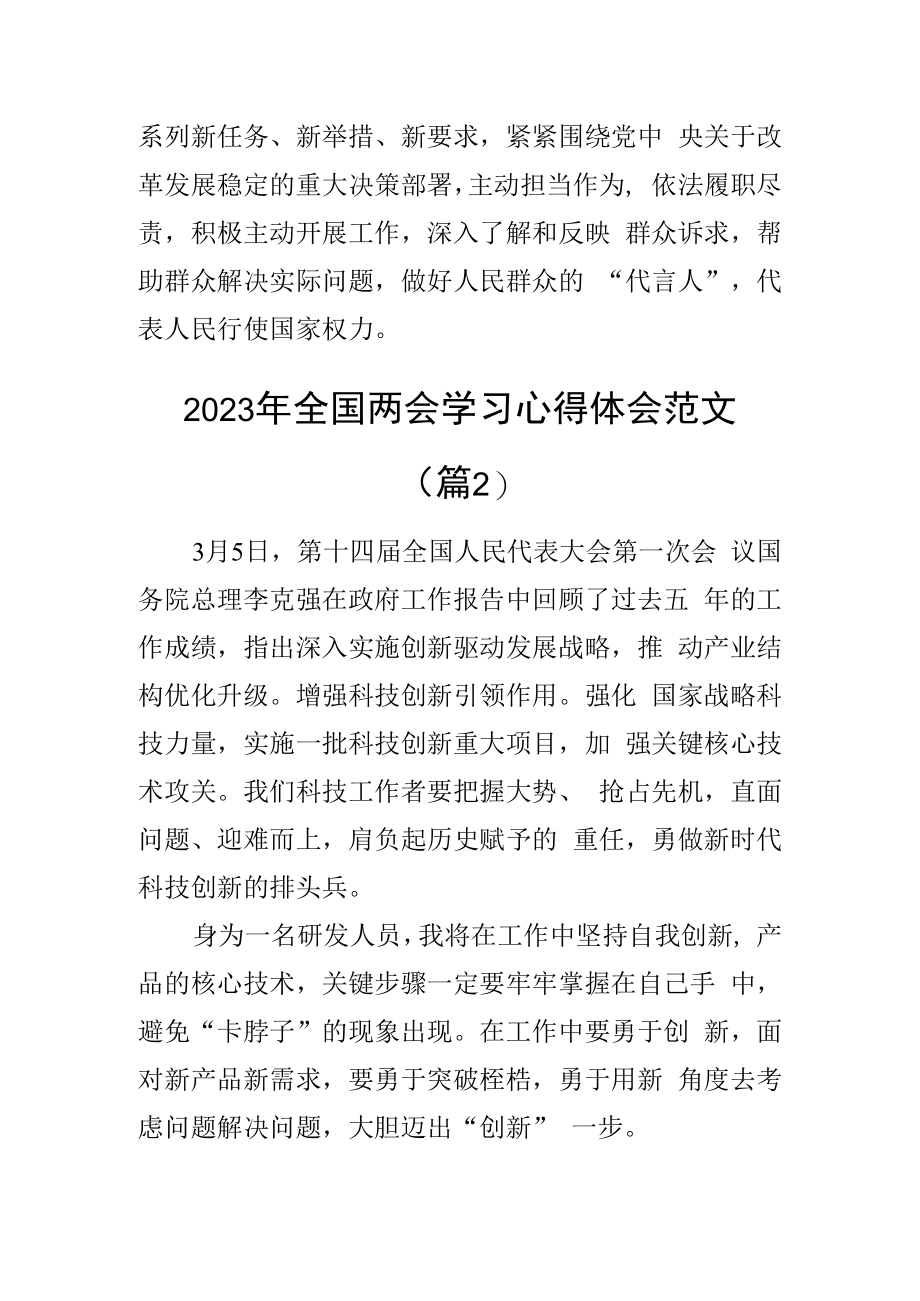 系列新任务、新举措、新要求，紧紧围绕党中央关于改革发展稳定的重大决策部署，主动担当作为，依法履职尽责，积极主动开展工作，深入了解和反映群众诉求，帮助群众解决实际问题，做好人民群众的“代言人”，代表人民行使国家权力。

2023年全国两会学习心得体会范文（篇2）

3月5日，第十四届全国人民代表大会第一次会议国务院总理李克强在政府工作报告中回顾了过去五年的工作成绩，指出深入实施创新驱动发展战略，推动产业结构优化升级。增强科技创新引领作用。强化国家战略科技力量，实施一批科技创新重大项目，加强关键核心技术攻关。我们科技工作者要把握大势、抢占先机，直面问题、迎难而上，肩负起历史赋予的重任，勇做新时代科技创新的排头兵。

身为一名研发人员，我将在工作中坚持自我创新，产品的核心技术，关键步骤一定要牢牢掌握在自己手中，避免“卡脖子”的现象出现。在工作中要勇于创新，面对新产品新需求，要勇于突破桎梏，勇于用新角度去考虑问题解决问题，大胆迈出“创新”一步。